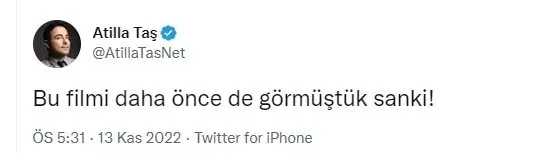 Atilla Taş
@AtillaTasNet

Bu filmi daha önce de görmüştük sanki!

ÖS 5:31 · 13 Kas 2022 · Twitter for iPhone